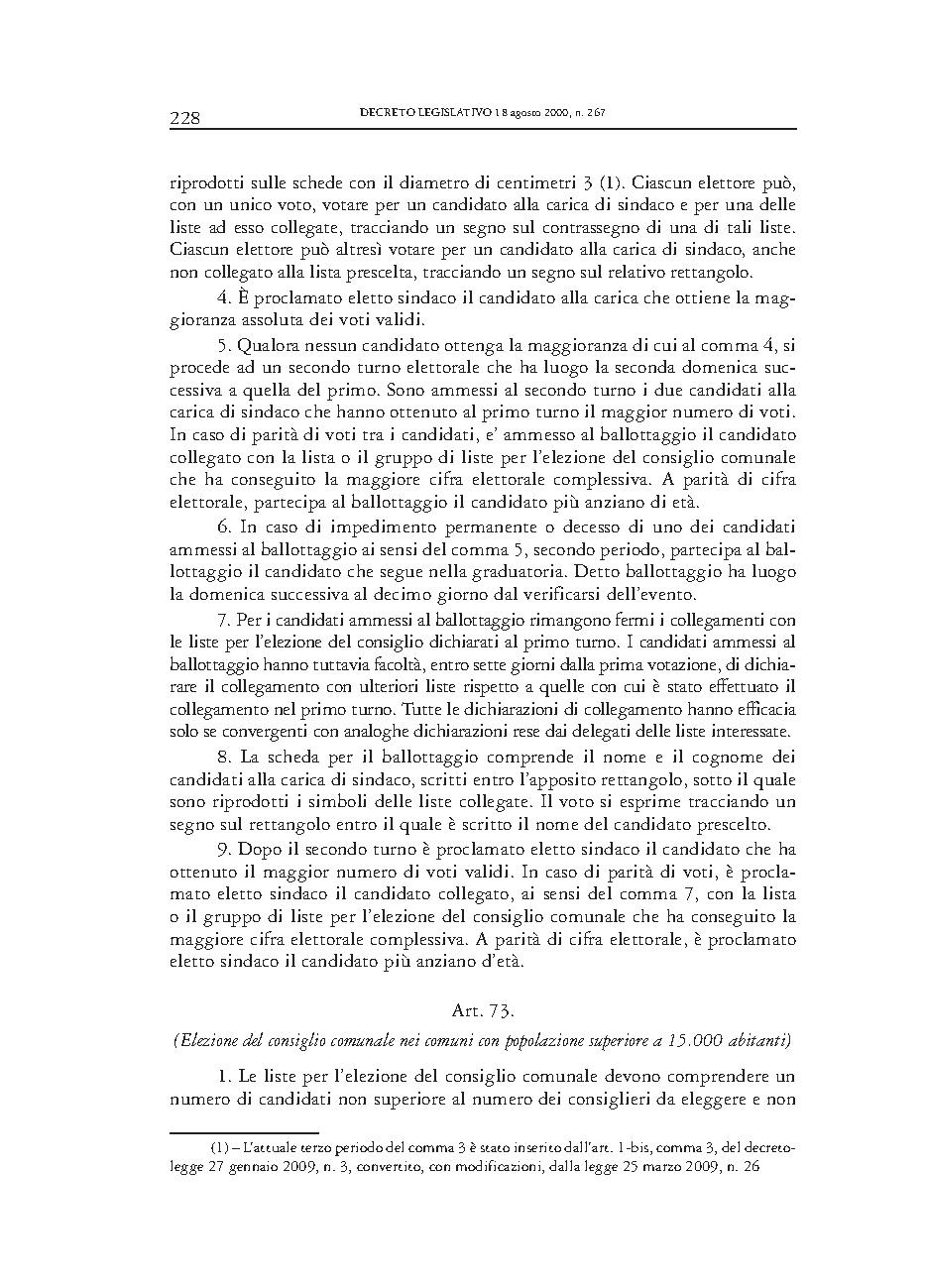 228 DECRETO LEGISLATIVO 18 agosto 2000, n. 267

riprodotti sulle schede con il diametro di centimetri 3 (1). Ciascun elettore può, con un unico voto, votare per un candidato alla carica di sindaco e per una delle liste ad esso collegate, tracciando un segno sul contrassegno di una di tali liste. Ciascun elettore può altresì votare per un candidato alla carica di sindaco, anche non collegato alla lista prescelta, tracciando un segno sul relativo rettangolo.

4. È proclamato eletto sindaco il candidato alla carica che ottiene la maggioranza assoluta dei voti validi.

5. Qualora nessun candidato ottenga la maggioranza di cui al comma 4, si procede ad un secondo turno elettorale che ha luogo la seconda domenica successiva a quella del primo. Sono ammessi al secondo turno i due candidati alla carica di sindaco che hanno ottenuto al primo turno il maggior numero di voti. In caso di parità di voti tra i candidati, e' ammesso al ballottaggio il candidato collegato con la lista o il gruppo di liste per l'elezione del consiglio comunale che ha conseguito la maggiore cifra elettorale complessiva. A parità di cifra elettorale, partecipa al ballottaggio il candidato più anziano di età.

6. In caso di impedimento permanente o decesso di uno dei candidati ammessi al ballottaggio ai sensi del comma 5, secondo periodo, partecipa al ballottaggio il candidato che segue nella graduatoria. Detto ballottaggio ha luogo la domenica successiva al decimo giorno dal verificarsi dell'evento.

7. Per i candidati ammessi al ballottaggio rimangono fermi i collegamenti con le liste per l'elezione del consiglio dichiarati al primo turno. I candidati ammessi al ballottaggio hanno tuttavia facoltà, entro sette giorni dalla prima votazione, di dichiarare il collegamento con ulteriori liste rispetto a quelle con cui è stato effettuato il collegamento nel primo turno. Tutte le dichiarazioni di collegamento hanno efficacia solo se convergenti con analoghe dichiarazioni rese dai delegati delle liste interessate.

8. La scheda per il ballottaggio comprende il nome e il cognome dei candidati alla carica di sindaco, scritti entro l'apposito rettangolo, sotto il quale sono riprodotti i simboli delle liste collegate. Il voto si esprime tracciando un segno sul rettangolo entro il quale è scritto il nome del candidato prescelto.

9. Dopo il secondo turno è proclamato eletto sindaco il candidato che ha ottenuto il maggior numero di voti validi. In caso di parità di voti, è proclamato eletto sindaco il candidato collegato, ai sensi del comma 7, con la lista o il gruppo di liste per l'elezione del consiglio comunale che ha conseguito la maggiore cifra elettorale complessiva. A parità di cifra elettorale, è proclamato eletto sindaco il candidato più anziano d'età.

Art. 73.

(Elezione del consiglio comunale nei comuni con popolazione superiore a 15.000 abitanti)

1. Le liste per l'elezione del consiglio comunale devono comprendere un numero di candidati non superiore al numero dei consiglieri da eleggere e non

(1) – L'attuale terzo periodo del comma 3 è stato inserito dall'art. 1-bis, comma 3, del decreto-legge 27 gennaio 2009, n. 3, convertito, con modificazioni, dalla legge 25 marzo 2009, n. 26